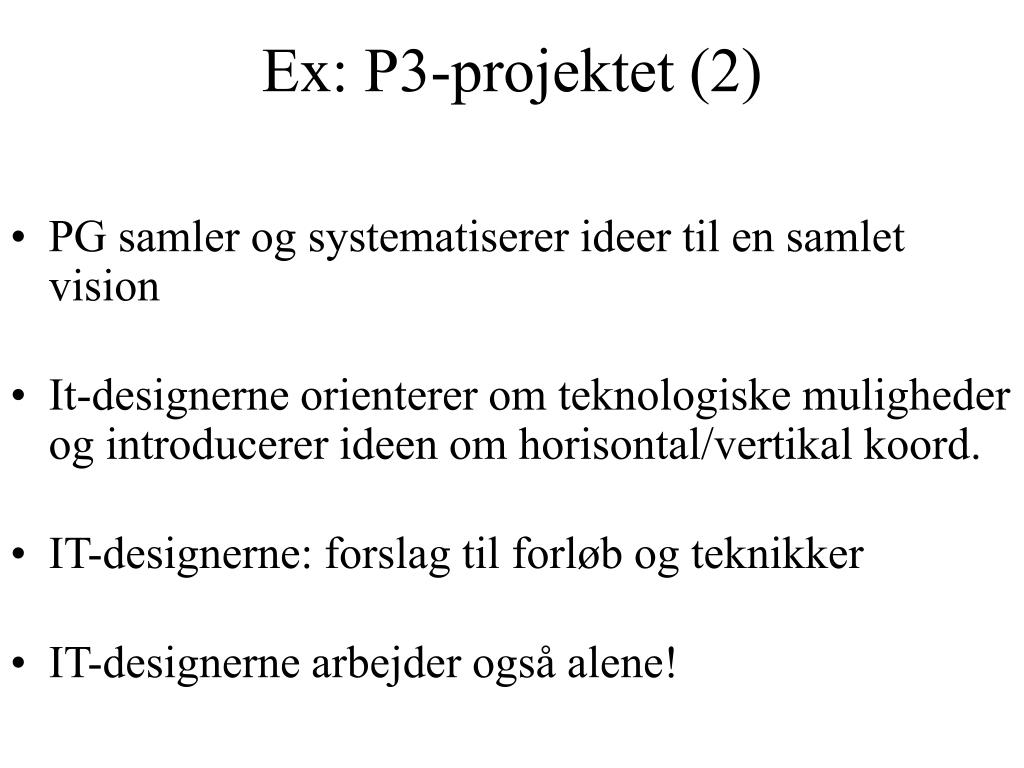 Ex: P3-projektet (2)

• PG samler og systematiserer ideer til en samlet vision

• It-designerne orienterer om teknologiske muligheder og introducerer ideen om horisontal/vertikal koord.

• IT-designerne: forslag til forløb og teknikker

• IT-designerne arbejder også alene!